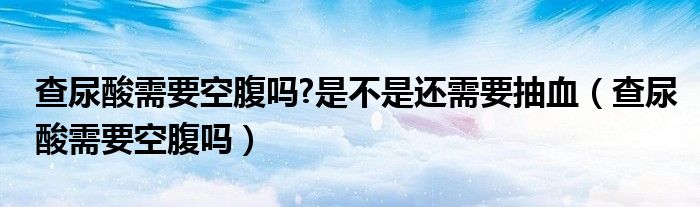 查尿酸需要空腹吗?是不是还需要抽血（查尿酸需要空腹吗）